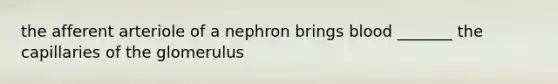 the afferent arteriole of a nephron brings blood _______ the capillaries of the glomerulus